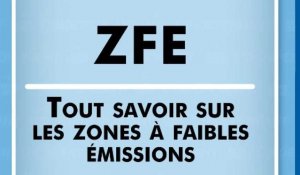 ZFE

TOUT SAVOIR SUR LES ZONES À FAIBLES ÉMISSIONS